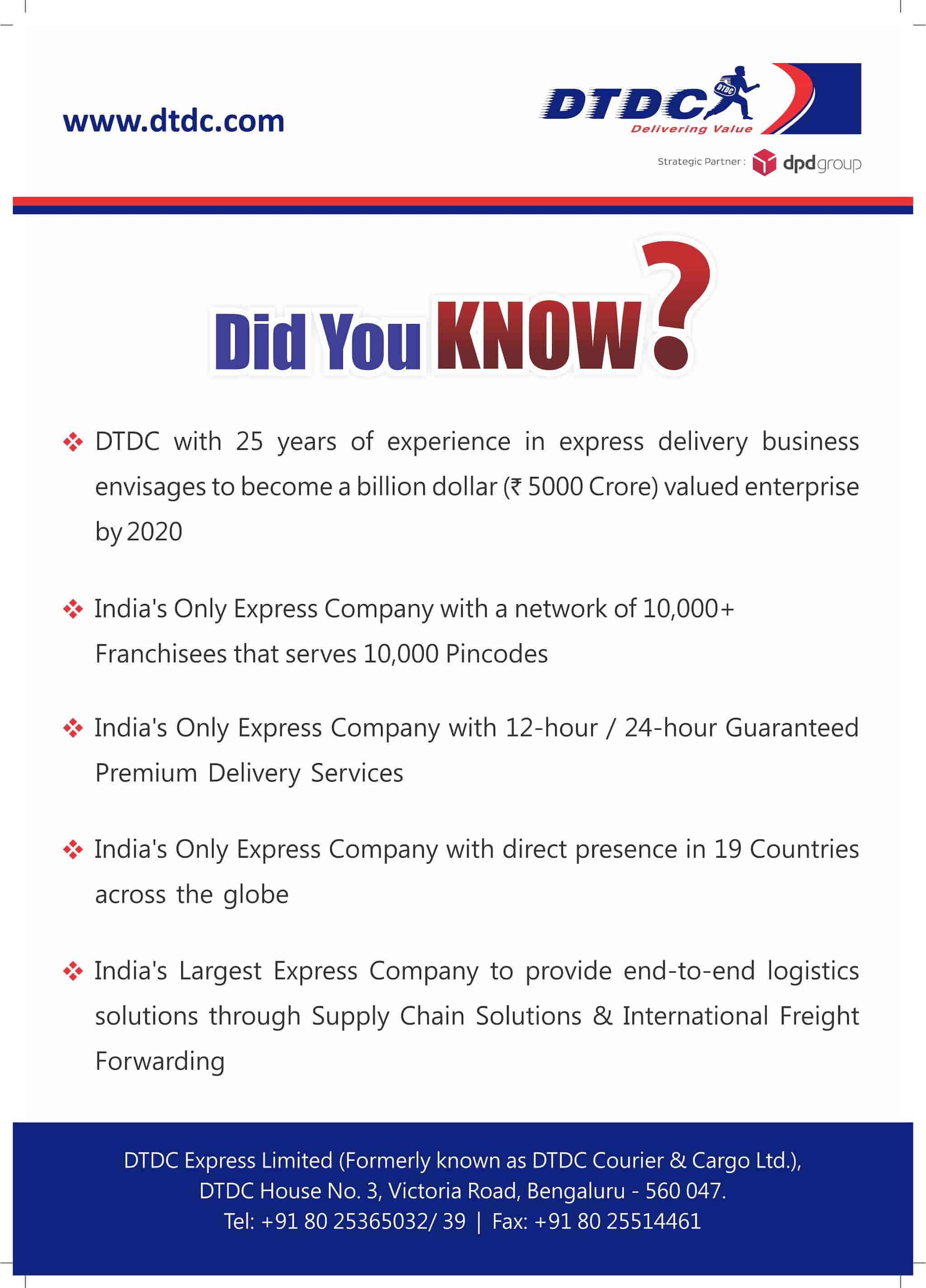 www.dtdc.com

DTDC
DTDC
Delivering Value

Strategic Partner : dpdgroup

Did You KNOW?

❖ DTDC with 25 years of experience in express delivery business envisages to become a billion dollar (₹ 5000 Crore) valued enterprise by 2020

❖ India's Only Express Company with a network of 10,000+ Franchisees that serves 10,000 Pincodes

❖ India's Only Express Company with 12-hour / 24-hour Guaranteed Premium Delivery Services

❖ India's Only Express Company with direct presence in 19 Countries across the globe

❖ India's Largest Express Company to provide end-to-end logistics solutions through Supply Chain Solutions & International Freight Forwarding

DTDC Express Limited (Formerly known as DTDC Courier & Cargo Ltd.), DTDC House No. 3, Victoria Road, Bengaluru - 560 047. Tel: +91 80 25365032/ 39 | Fax: +91 80 25514461